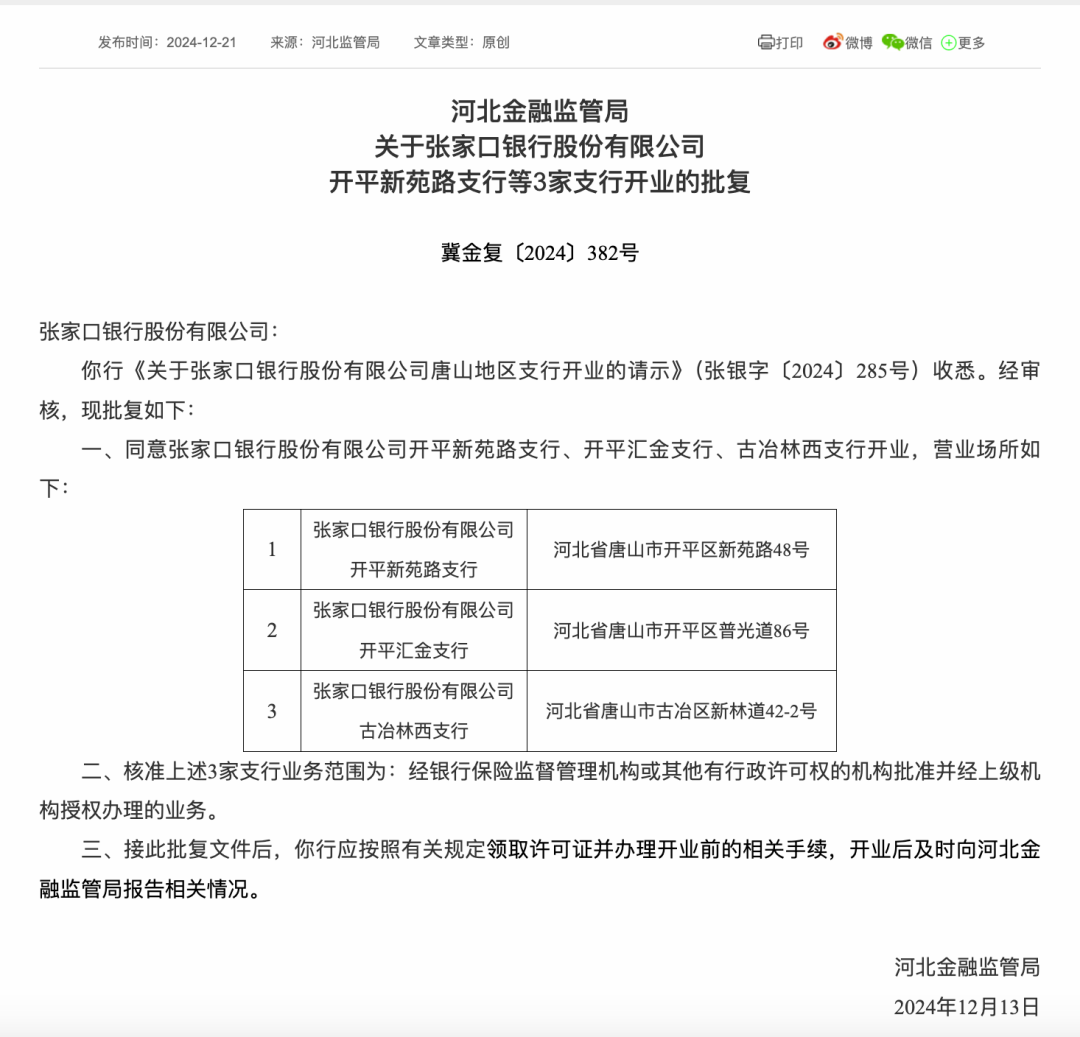 发布时间：2024-12-21　来源：河北监管局　文章类型：原创

打印　微博　微信　更多

河北金融监管局
关于张家口银行股份有限公司
开平新苑路支行等3家支行开业的批复

冀金复〔2024〕382号

张家口银行股份有限公司：

你行《关于张家口银行股份有限公司唐山地区支行开业的请示》（张银字〔2024〕285号）收悉。经审核，现批复如下：

一、同意张家口银行股份有限公司开平新苑路支行、开平汇金支行、古冶林西支行开业，营业场所如下：

| 1 | 张家口银行股份有限公司开平新苑路支行 | 河北省唐山市开平区新苑路48号 |
|---|---|---|
| 2 | 张家口银行股份有限公司开平汇金支行 | 河北省唐山市开平区普光道86号 |
| 3 | 张家口银行股份有限公司古冶林西支行 | 河北省唐山市古冶区新林道42-2号 |

二、核准上述3家支行业务范围为：经银行保险监督管理机构或其他有行政许可权的机构批准并经上级机构授权办理的业务。

三、接此批复文件后，你行应按照有关规定领取许可证并办理开业前的相关手续，开业后及时向河北金融监管局报告相关情况。

河北金融监管局
2024年12月13日